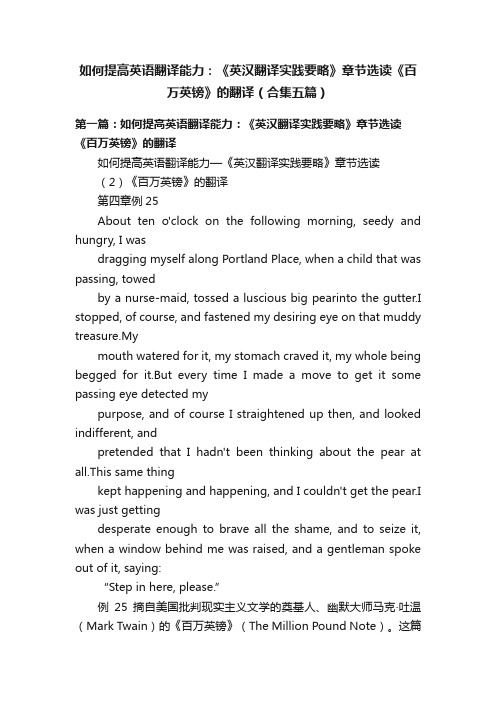 如何提高英语翻译能力：《英汉翻译实践要略》章节选读《百万英镑》的翻译（合集五篇）

第一篇：如何提高英语翻译能力：《英汉翻译实践要略》章节选读《百万英镑》的翻译

如何提高英语翻译能力—《英汉翻译实践要略》章节选读

（2）《百万英镑》的翻译

第四章例 25

About ten o'clock on the following morning, seedy and hungry, I was

dragging myself along Portland Place, when a child that was passing, towed

by a nurse-maid, tossed a luscious big pearinto the gutter.I stopped, of course, and fastened my desiring eye on that muddy treasure.My

mouth watered for it, my stomach craved it, my whole being begged for it.But every time I made a move to get it some passing eye detected my

purpose, and of course I straightened up then, and looked indifferent, and

pretended that I hadn't been thinking about the pear at all.This same thing

kept happening and happening, and I couldn't get the pear.I was just getting

desperate enough to brave all the shame, and to seize it, when a window behind me was raised, and a gentleman spoke out of it, saying:

"Step in here, please."

例 25 摘自美国批判现实主义文学的奠基人、幽默大师马克·吐温（Mark Twain）的《百万英镑》（The Million Pound Note）。这篇